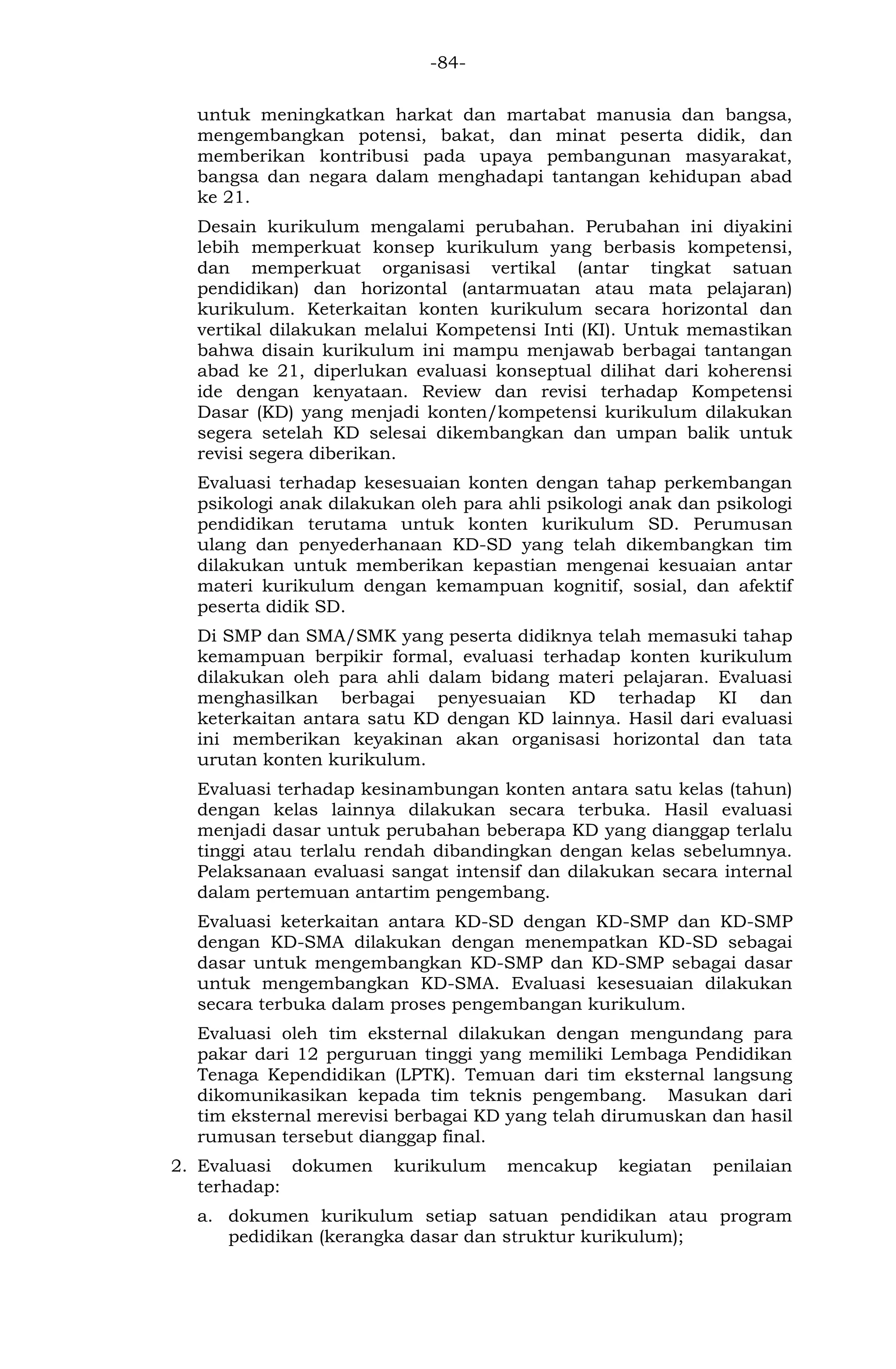 -84-

untuk meningkatkan harkat dan martabat manusia dan bangsa, mengembangkan potensi, bakat, dan minat peserta didik, dan memberikan kontribusi pada upaya pembangunan masyarakat, bangsa dan negara dalam menghadapi tantangan kehidupan abad ke 21.

Desain kurikulum mengalami perubahan. Perubahan ini diyakini lebih memperkuat konsep kurikulum yang berbasis kompetensi, dan memperkuat organisasi vertikal (antar tingkat satuan pendidikan) dan horizontal (antarmuatan atau mata pelajaran) kurikulum. Keterkaitan konten kurikulum secara horizontal dan vertikal dilakukan melalui Kompetensi Inti (KI). Untuk memastikan bahwa disain kurikulum ini mampu menjawab berbagai tantangan abad ke 21, diperlukan evaluasi konseptual dilihat dari koherensi ide dengan kenyataan. Review dan revisi terhadap Kompetensi Dasar (KD) yang menjadi konten/kompetensi kurikulum dilakukan segera setelah KD selesai dikembangkan dan umpan balik untuk revisi segera diberikan.

Evaluasi terhadap kesesuaian konten dengan tahap perkembangan psikologi anak dilakukan oleh para ahli psikologi anak dan psikologi pendidikan terutama untuk konten kurikulum SD. Perumusan ulang dan penyederhanaan KD-SD yang telah dikembangkan tim dilakukan untuk memberikan kepastian mengenai kesuaian antar materi kurikulum dengan kemampuan kognitif, sosial, dan afektif peserta didik SD.

Di SMP dan SMA/SMK yang peserta didiknya telah memasuki tahap kemampuan berpikir formal, evaluasi terhadap konten kurikulum dilakukan oleh para ahli dalam bidang materi pelajaran. Evaluasi menghasilkan berbagai penyesuaian KD terhadap KI dan keterkaitan antara satu KD dengan KD lainnya. Hasil dari evaluasi ini memberikan keyakinan akan organisasi horizontal dan tata urutan konten kurikulum.

Evaluasi terhadap kesinambungan konten antara satu kelas (tahun) dengan kelas lainnya dilakukan secara terbuka. Hasil evaluasi menjadi dasar untuk perubahan beberapa KD yang dianggap terlalu tinggi atau terlalu rendah dibandingkan dengan kelas sebelumnya. Pelaksanaan evaluasi sangat intensif dan dilakukan secara internal dalam pertemuan antartim pengembang.

Evaluasi keterkaitan antara KD-SD dengan KD-SMP dan KD-SMP dengan KD-SMA dilakukan dengan menempatkan KD-SD sebagai dasar untuk mengembangkan KD-SMP dan KD-SMP sebagai dasar untuk mengembangkan KD-SMA. Evaluasi kesesuaian dilakukan secara terbuka dalam proses pengembangan kurikulum.

Evaluasi oleh tim eksternal dilakukan dengan mengundang para pakar dari 12 perguruan tinggi yang memiliki Lembaga Pendidikan Tenaga Kependidikan (LPTK). Temuan dari tim eksternal langsung dikomunikasikan kepada tim teknis pengembang. Masukan dari tim eksternal merevisi berbagai KD yang telah dirumuskan dan hasil rumusan tersebut dianggap final.

2. Evaluasi dokumen kurikulum mencakup kegiatan penilaian terhadap:

a. dokumen kurikulum setiap satuan pendidikan atau program pedidikan (kerangka dasar dan struktur kurikulum);